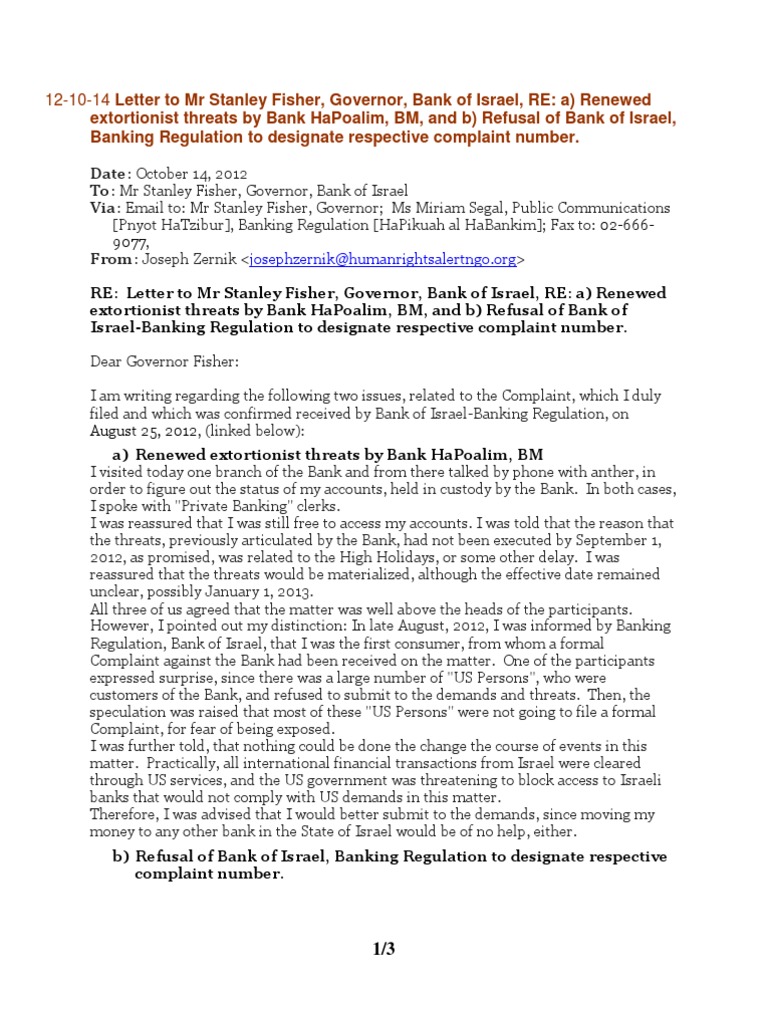 12-10-14 Letter to Mr Stanley Fisher, Governor, Bank of Israel, RE: a) Renewed extortionist threats by Bank HaPoalim, BM, and b) Refusal of Bank of Israel, Banking Regulation to designate respective complaint number.

Date: October 14, 2012
To: Mr Stanley Fisher, Governor, Bank of Israel
Via: Email to: Mr Stanley Fisher, Governor; Ms Miriam Segal, Public Communications [Pnyot HaTzibur], Banking Regulation [HaPikuah al HaBankim]; Fax to: 02-666-9077,
From: Joseph Zernik <josephzernik@humanrightsalertngo.org>

RE: Letter to Mr Stanley Fisher, Governor, Bank of Israel, RE: a) Renewed extortionist threats by Bank HaPoalim, BM, and b) Refusal of Bank of Israel-Banking Regulation to designate respective complaint number.

Dear Governor Fisher:

I am writing regarding the following two issues, related to the Complaint, which I duly filed and which was confirmed received by Bank of Israel-Banking Regulation, on August 25, 2012, (linked below):

a) Renewed extortionist threats by Bank HaPoalim, BM
I visited today one branch of the Bank and from there talked by phone with anther, in order to figure out the status of my accounts, held in custody by the Bank. In both cases, I spoke with "Private Banking" clerks.
I was reassured that I was still free to access my accounts. I was told that the reason that the threats, previously articulated by the Bank, had not been executed by September 1, 2012, as promised, was related to the High Holidays, or some other delay. I was reassured that the threats would be materialized, although the effective date remained unclear, possibly January 1, 2013.
All three of us agreed that the matter was well above the heads of the participants. However, I pointed out my distinction: In late August, 2012, I was informed by Banking Regulation, Bank of Israel, that I was the first consumer, from whom a formal Complaint against the Bank had been received on the matter. One of the participants expressed surprise, since there was a large number of "US Persons", who were customers of the Bank, and refused to submit to the demands and threats. Then, the speculation was raised that most of these "US Persons" were not going to file a formal Complaint, for fear of being exposed.
I was further told, that nothing could be done the change the course of events in this matter. Practically, all international financial transactions from Israel were cleared through US services, and the US government was threatening to block access to Israeli banks that would not comply with US demands in this matter.
Therefore, I was advised that I would better submit to the demands, since moving my money to any other bank in the State of Israel would be of no help, either.

b) Refusal of Bank of Israel, Banking Regulation to designate respective complaint number.

1/3